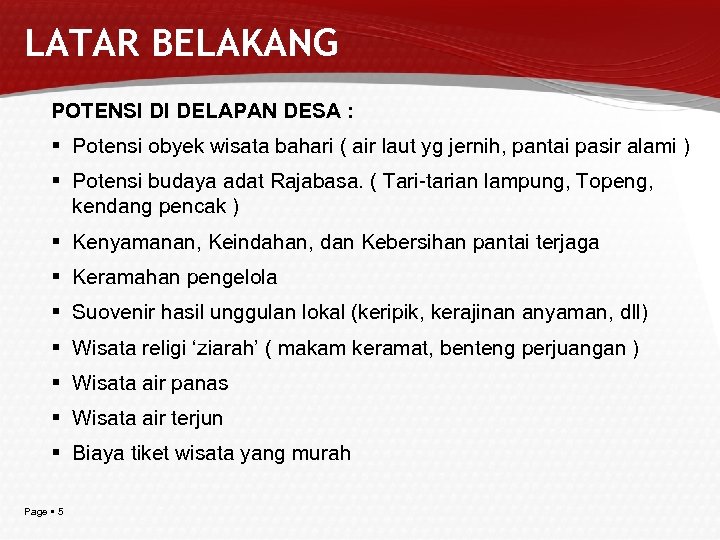 LATAR BELAKANG

POTENSI DI DELAPAN DESA :

▪ Potensi obyek wisata bahari ( air laut yg jernih, pantai pasir alami )
▪ Potensi budaya adat Rajabasa. ( Tari-tarian lampung, Topeng, kendang pencak )
▪ Kenyamanan, Keindahan, dan Kebersihan pantai terjaga
▪ Keramahan pengelola
▪ Suovenir hasil unggulan lokal (keripik, kerajinan anyaman, dll)
▪ Wisata religi ‘ziarah’ ( makam keramat, benteng perjuangan )
▪ Wisata air panas
▪ Wisata air terjun
▪ Biaya tiket wisata yang murah

Page ▪ 5